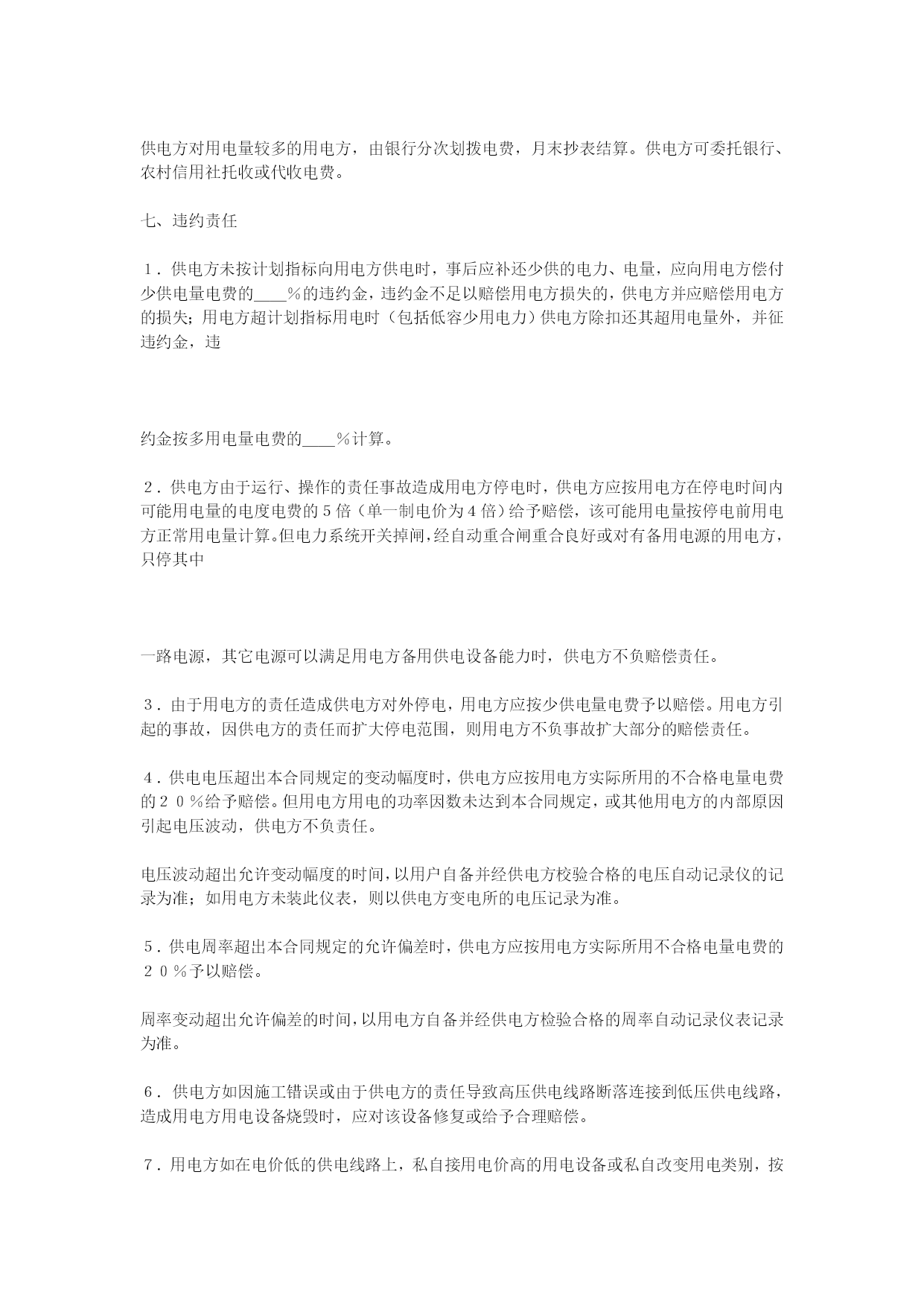 供电方对用电量较多的用电方，由银行分次划拨电费，月末抄表结算。供电方可委托银行、农村信用社托收或代收电费。

七、违约责任

１．供电方未按计划指标向用电方供电时，事后应补还少供的电力、电量，应向用电方偿付少供电量电费的____％的违约金，违约金不足以赔偿用电方损失的，供电方并应赔偿用电方的损失；用电方超计划指标用电时（包括低容少用电力）供电方除扣还其超用电量外，并征违约金，违

约金按多用电量电费的____％计算。

２．供电方由于运行、操作的责任事故造成用电方停电时，供电方应按用电方在停电时间内可能用电量的电度电费的５倍（单一制电价为４倍）给予赔偿，该可能用电量按停电前用电方正常用电量计算。但电力系统开关掉闸，经自动重合闸重合良好或对有备用电源的用电方，只停其中

一路电源，其它电源可以满足用电方备用供电设备能力时，供电方不负赔偿责任。

３．由于用电方的责任造成供电方对外停电，用电方应按少供电量电费予以赔偿。用电方引起的事故，因供电方的责任而扩大停电范围，则用电方不负事故扩大部分的赔偿责任。

４．供电电压超出本合同规定的变动幅度时，供电方应按用电方实际所用的不合格电量电费的２０％给予赔偿。但用电方用电的功率因数未达到本合同规定，或其他用电方的内部原因引起电压波动，供电方不负责任。

电压波动超出允许变动幅度的时间，以用户自备并经供电方校验合格的电压自动记录仪的记录为准；如用电方未装此仪表，则以供电方变电所的电压记录为准。

５．供电周率超出本合同规定的允许偏差时，供电方应按用电方实际所用不合格电量电费的２０％予以赔偿。

周率变动超出允许偏差的时间，以用电方自备并经供电方检验合格的周率自动记录仪表记录为准。

６．供电方如因施工错误或由于供电方的责任导致高压供电线路断落连接到低压供电线路，造成用电方用电设备烧毁时，应对该设备修复或给予合理赔偿。

７．用电方如在电价低的供电线路上，私自接用电价高的用电设备或私自改变用电类别，按